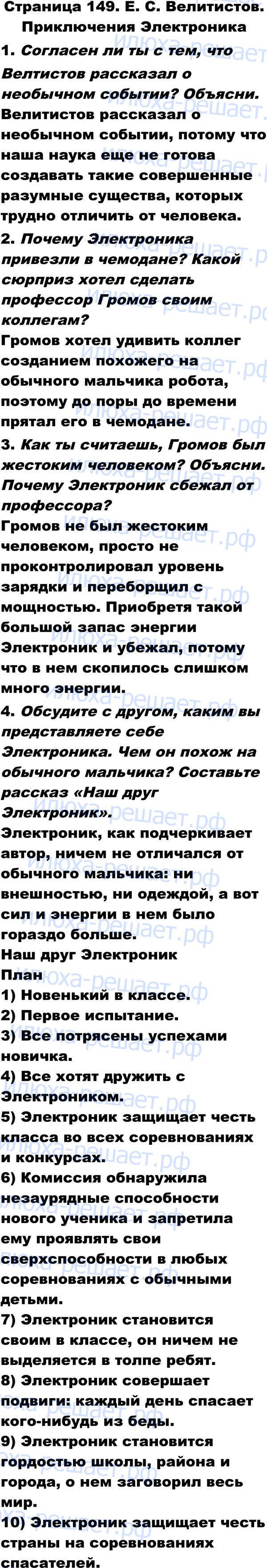 Страница 149. Е. С. Велитистов. Приключения Электроника

1. Согласен ли ты с тем, что Велтистов рассказал о необычном событии? Объясни.
Велитистов рассказал о необычном событии, потому что наша наука еще не готова создавать такие совершенные разумные существа, которых трудно отличить от человека.

2. Почему Электроника привезли в чемодане? Какой сюрприз хотел сделать профессор Громов своим коллегам?
Громов хотел удивить коллег созданием похожего на обычного мальчика робота, поэтому до поры до времени прятал его в чемодане.

3. Как ты считаешь, Громов был жестоким человеком? Объясни. Почему Электроник сбежал от профессора?
Громов не был жестоким человеком, просто не проконтролировал уровень зарядки и переборщил с мощностью. Приобретя такой большой запас энергии Электроник и убежал, потому что в нем скопилось слишком много энергии.

4. Обсудите с другом, каким вы представляете себе Электроника. Чем он похож на обычного мальчика? Составьте рассказ «Наш друг Электроник».
Электроник, как подчеркивает автор, ничем не отличался от обычного мальчика: ни внешностью, ни одеждой, а вот сил и энергии в нем было гораздо больше.
Наш друг Электроник
План
1) Новенький в классе.
2) Первое испытание.
3) Все потрясены успехами новичка.
4) Все хотят дружить с Электроником.
5) Электроник защищает честь класса во всех соревнованиях и конкурсах.
6) Комиссия обнаружила незаурядные способности нового ученика и запретила ему проявлять свои сверхспособности в любых соревнованиях с обычными детьми.
7) Электроник становится своим в классе, он ничем не выделяется в толпе ребят.
8) Электроник совершает подвиги: каждый день спасает кого-нибудь из беды.
9) Электроник становится гордостью школы, района и города, о нем заговорил весь мир.
10) Электроник защищает честь страны на соревнованиях спасателей.

илюха-решает.рф